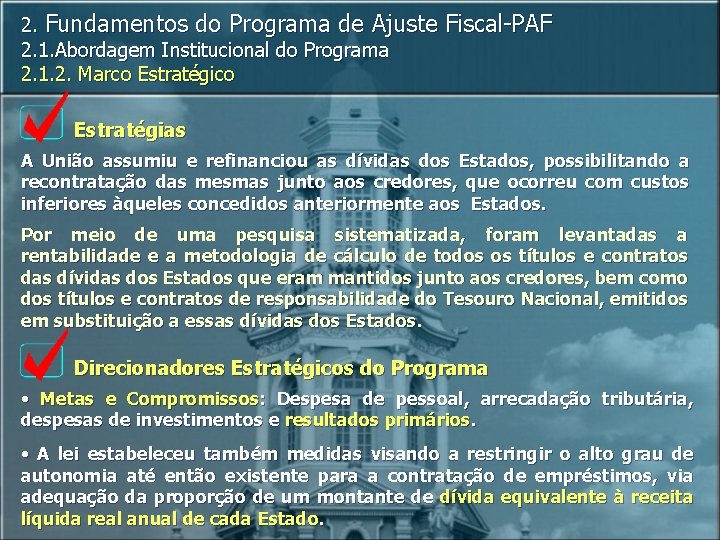 2. Fundamentos do Programa de Ajuste Fiscal-PAF
2.1.Abordagem Institucional do Programa
2.1.2. Marco Estratégico

Estratégias

A União assumiu e refinanciou as dívidas dos Estados, possibilitando a recontratação das mesmas junto aos credores, que ocorreu com custos inferiores àqueles concedidos anteriormente aos Estados.

Por meio de uma pesquisa sistematizada, foram levantadas a rentabilidade e a metodologia de cálculo de todos os títulos e contratos das dívidas dos Estados que eram mantidos junto aos credores, bem como dos títulos e contratos de responsabilidade do Tesouro Nacional, emitidos em substituição a essas dívidas dos Estados.

Direcionadores Estratégicos do Programa

• Metas e Compromissos: Despesa de pessoal, arrecadação tributária, despesas de investimentos e resultados primários.

• A lei estabeleceu também medidas visando a restringir o alto grau de autonomia até então existente para a contratação de empréstimos, via adequação da proporção de um montante de dívida equivalente à receita líquida real anual de cada Estado.